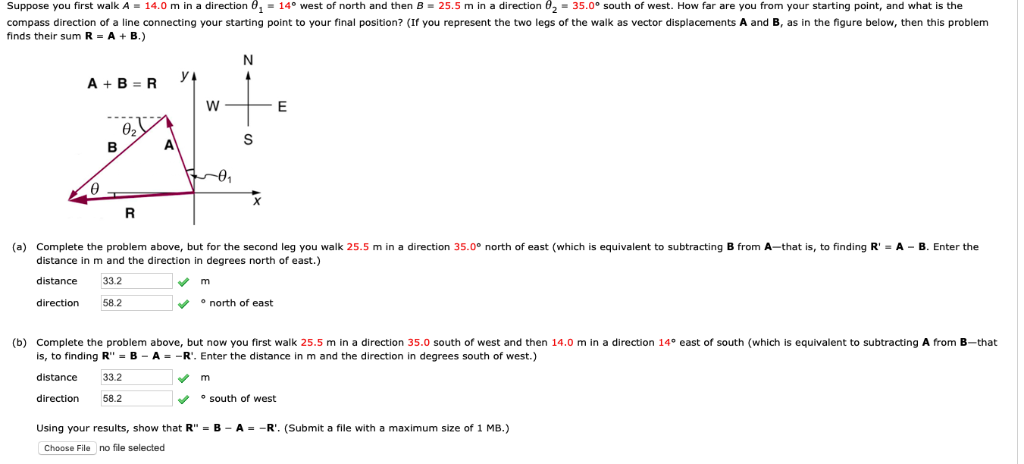 Suppose you first walk $A$ = 14.0 m in a direction $\theta_1$ = 14° west of north and then $B$ = 25.5 m in a direction $\theta_2$ = 35.0° south of west. How far are you from your starting point, and what is the compass direction of a line connecting your starting point to your final position? (If you represent the two legs of the walk as vector displacements **A** and **B**, as in the figure below, then this problem finds their sum **R** = **A** + **B**.)

A + B = R

y

N

W

E

S

$\theta_2$

B

A

$\theta_1$

$\theta$

x

R

(a) Complete the problem above, but for the second leg you walk 25.5 m in a direction 35.0° north of east (which is equivalent to subtracting **B** from **A**—that is, to finding **R'** = **A** − **B**. Enter the distance in m and the direction in degrees north of east.)

distance 33.2 m

direction 58.2 ° north of east

(b) Complete the problem above, but now you first walk 25.5 m in a direction 35.0 south of west and then 14.0 m in a direction 14° east of south (which is equivalent to subtracting **A** from **B**—that is, to finding **R''** = **B** − **A** = −**R'**. Enter the distance in m and the direction in degrees south of west.)

distance 33.2 m

direction 58.2 ° south of west

Using your results, show that **R''** = **B** − **A** = −**R'**. (Submit a file with a maximum size of 1 MB.)

Choose File no file selected